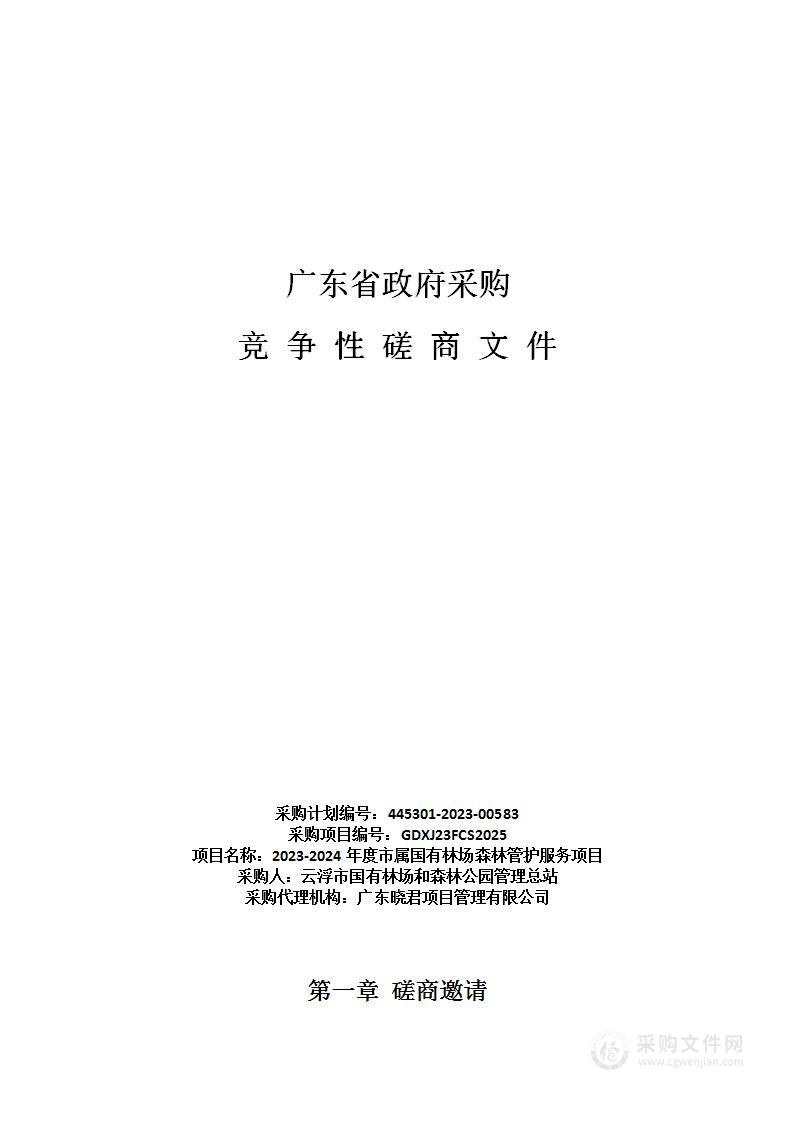 广东省政府采购

竞 争 性 磋 商 文 件

采购计划编号：445301-2023-00583
采购项目编号：GDXJ23FCS2025
项目名称：2023-2024 年度市属国有林场森林管护服务项目
采购人：云浮市国有林场和森林公园管理总站
采购代理机构：广东晓君项目管理有限公司

第一章 磋商邀请

采购文件网
www.cgwenjian.com